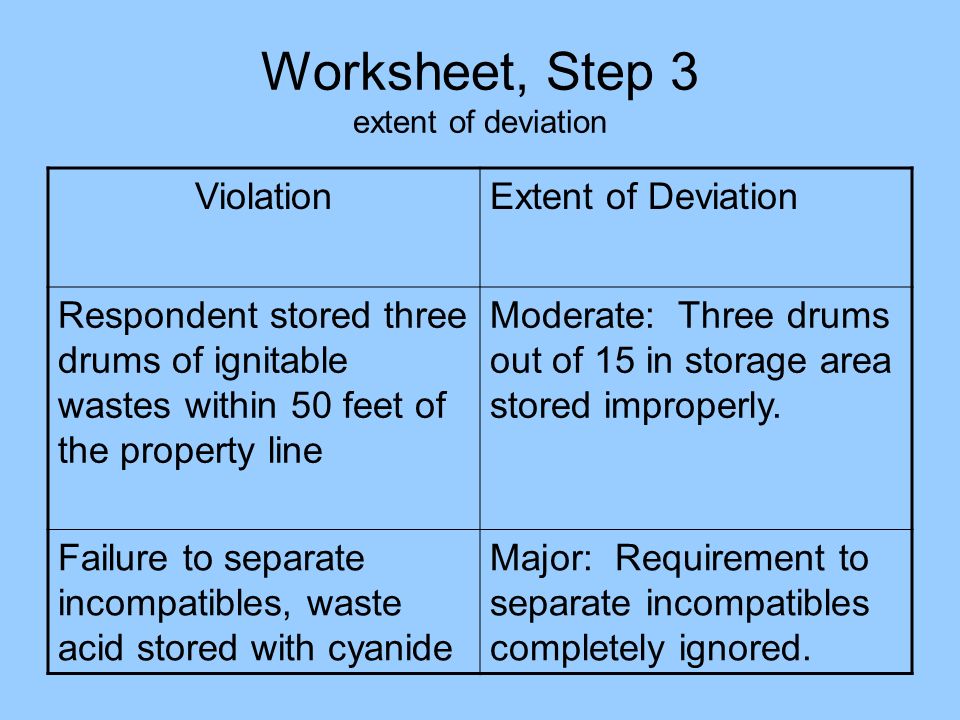 Worksheet, Step 3
extent of deviation

| Violation | Extent of Deviation |
|---|---|
| Respondent stored three drums of ignitable wastes within 50 feet of the property line | Moderate: Three drums out of 15 in storage area stored improperly. |
| Failure to separate incompatibles, waste acid stored with cyanide | Major: Requirement to separate incompatibles completely ignored. |